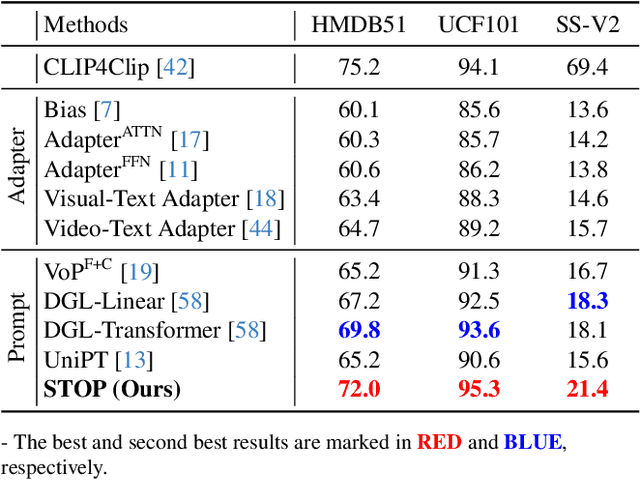 |  | Methods | HMDB51 | UCF101 | SS-V2 |
|---|---|---|---|---|
|  | CLIP4Clip [42] | 75.2 | 94.1 | 69.4 |
| Adapter | Bias [7] | 60.1 | 85.6 | 13.6 |
|  | Adapter$^{ATTN}$ [17] | 60.3 | 85.7 | 14.2 |
|  | Adapter$^{FFN}$ [11] | 60.6 | 86.2 | 13.8 |
|  | Visual-Text Adapter [18] | 63.4 | 88.3 | 14.6 |
|  | Video-Text Adapter [44] | 64.7 | 89.2 | 15.7 |
| Prompt | VoP$^{F+C}$ [19] | 65.2 | 91.3 | 16.7 |
|  | DGL-Linear [58] | 67.2 | 92.5 | 18.3 |
|  | DGL-Transformer [58] | 69.8 | 93.6 | 18.1 |
|  | UniPT [13] | 65.2 | 90.6 | 15.6 |
|  | STOP (Ours) | 72.0 | 95.3 | 21.4 |

- The best and second best results are marked in RED and BLUE, respectively.